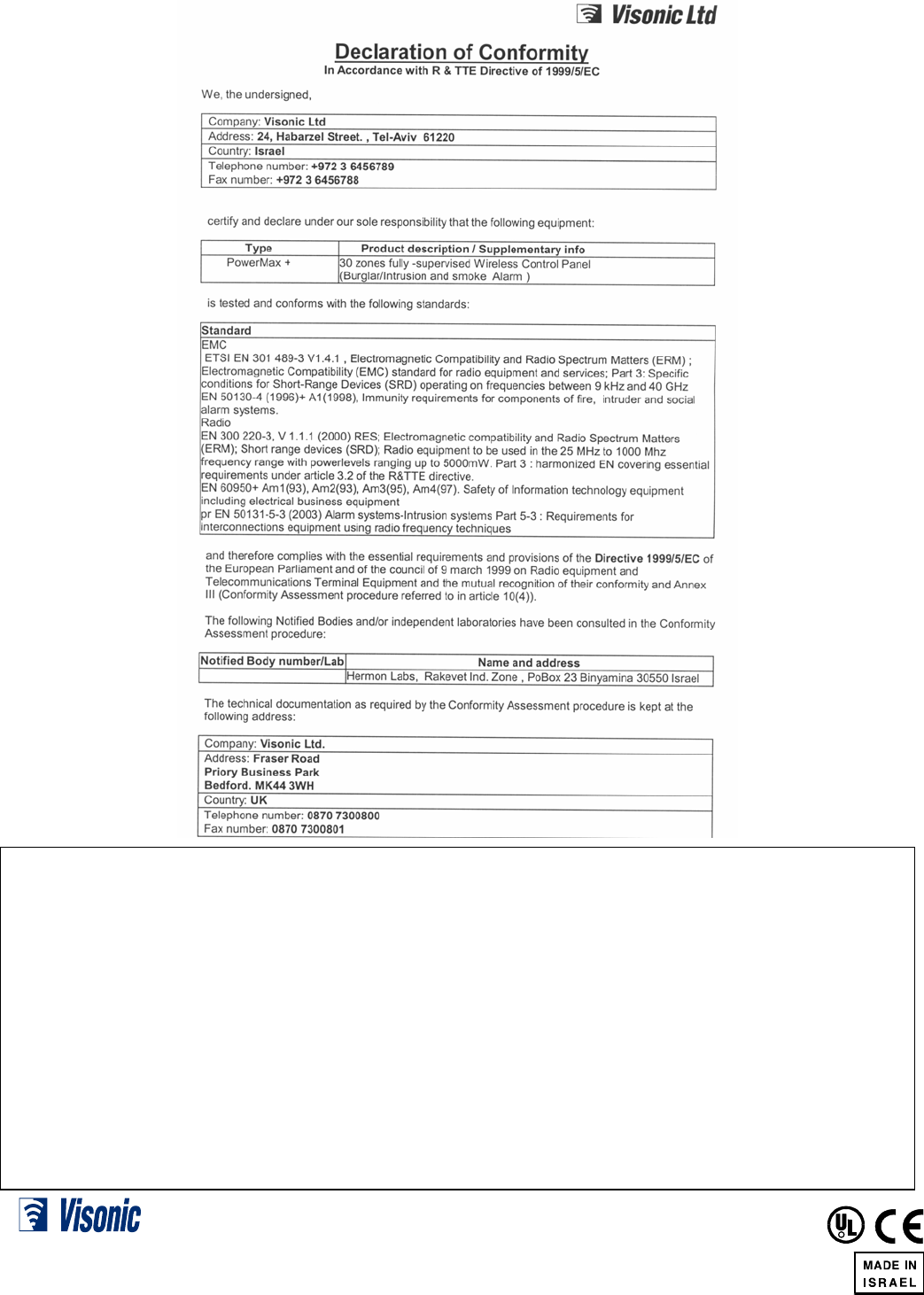 Visonic Ltd

Declaration of Conformity
In Accordance with R & TTE Directive of 1999/5/EC

We, the undersigned,

Company: Visonic Ltd
Address: 24, Habarzel Street. , Tel-Aviv 61220
Country: Israel
Telephone number: +972 3 6456789
Fax number: +972 3 6456788

certify and declare under our sole responsibility that the following equipment:

| Type | Product description / Supplementary info |
|---|---|
| PowerMax + | 30 zones fully -supervised Wireless Control Panel (Burglar/Intrusion and smoke Alarm ) |

is tested and conforms with the following standards:

Standard
EMC
ETSI EN 301 489-3 V1.4.1 , Electromagnetic Compatibility and Radio Spectrum Matters (ERM) ; Electromagnetic Compatibility (EMC) standard for radio equipment and services; Part 3: Specific conditions for Short-Range Devices (SRD) operating on frequencies between 9 kHz and 40 GHz
EN 50130-4 (1996)+ A1(1998), Immunity requirements for components of fire, intruder and social alarm systems.
Radio
EN 300 220-3, V 1.1.1 (2000) RES; Electromagnetic compatibility and Radio Spectrum Matters (ERM); Short range devices (SRD); Radio equipment to be used in the 25 MHz to 1000 Mhz frequency range with powerlevels ranging up to 5000mW. Part 3 : harmonized EN covering essential requirements under article 3.2 of the R&TTE directive.
EN 60950+ Am1(93), Am2(93), Am3(95), Am4(97). Safety of Information technology equipment including electrical business equipment
pr EN 50131-5-3 (2003) Alarm systems-Intrusion systems Part 5-3 : Requirements for interconnections equipment using radio frequency techniques

and therefore complies with the essential requirements and provisions of the Directive 1999/5/EC of the European Parliament and of the council of 9 march 1999 on Radio equipment and Telecommunications Terminal Equipment and the mutual recognition of their conformity and Annex III (Conformity Assessment procedure referred to in article 10(4)).

The following Notified Bodies and/or independent laboratories have been consulted in the Conformity Assessment procedure:

| Notified Body number/Lab | Name and address |
|---|---|
| | Hermon Labs, Rakevet Ind. Zone , PoBox 23 Binyamina 30550 Israel |

The technical documentation as required by the Conformity Assessment procedure is kept at the following address:

Company: Visonic Ltd.
Address: Fraser Road
Priory Business Park
Bedford. MK44 3WH
Country: UK
Telephone number: 0870 7300800
Fax number: 0870 7300801

Visonic

UL CE
MADE IN ISRAEL